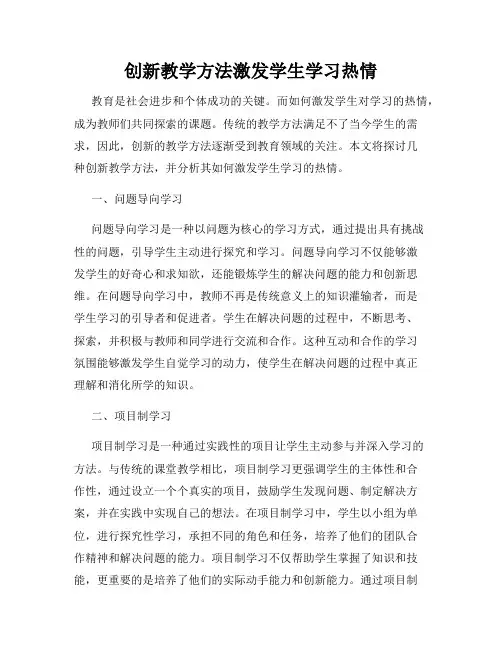 创新教学方法激发学生学习热情

教育是社会进步和个体成功的关键。而如何激发学生对学习的热情，成为教师们共同探索的课题。传统的教学方法满足不了当今学生的需求，因此，创新的教学方法逐渐受到教育领域的关注。本文将探讨几种创新教学方法，并分析其如何激发学生学习的热情。

一、问题导向学习

问题导向学习是一种以问题为核心的学习方式，通过提出具有挑战性的问题，引导学生主动进行探究和学习。问题导向学习不仅能够激发学生的好奇心和求知欲，还能锻炼学生的解决问题的能力和创新思维。在问题导向学习中，教师不再是传统意义上的知识灌输者，而是学生学习的引导者和促进者。学生在解决问题的过程中，不断思考、探索，并积极与教师和同学进行交流和合作。这种互动和合作的学习氛围能够激发学生自觉学习的动力，使学生在解决问题的过程中真正理解和消化所学的知识。

二、项目制学习

项目制学习是一种通过实践性的项目让学生主动参与并深入学习的方法。与传统的课堂教学相比，项目制学习更强调学生的主体性和合作性，通过设立一个个真实的项目，鼓励学生发现问题、制定解决方案，并在实践中实现自己的想法。在项目制学习中，学生以小组为单位，进行探究性学习，承担不同的角色和任务，培养了他们的团队合作精神和解决问题的能力。项目制学习不仅帮助学生掌握了知识和技能，更重要的是培养了他们的实际动手能力和创新能力。通过项目制